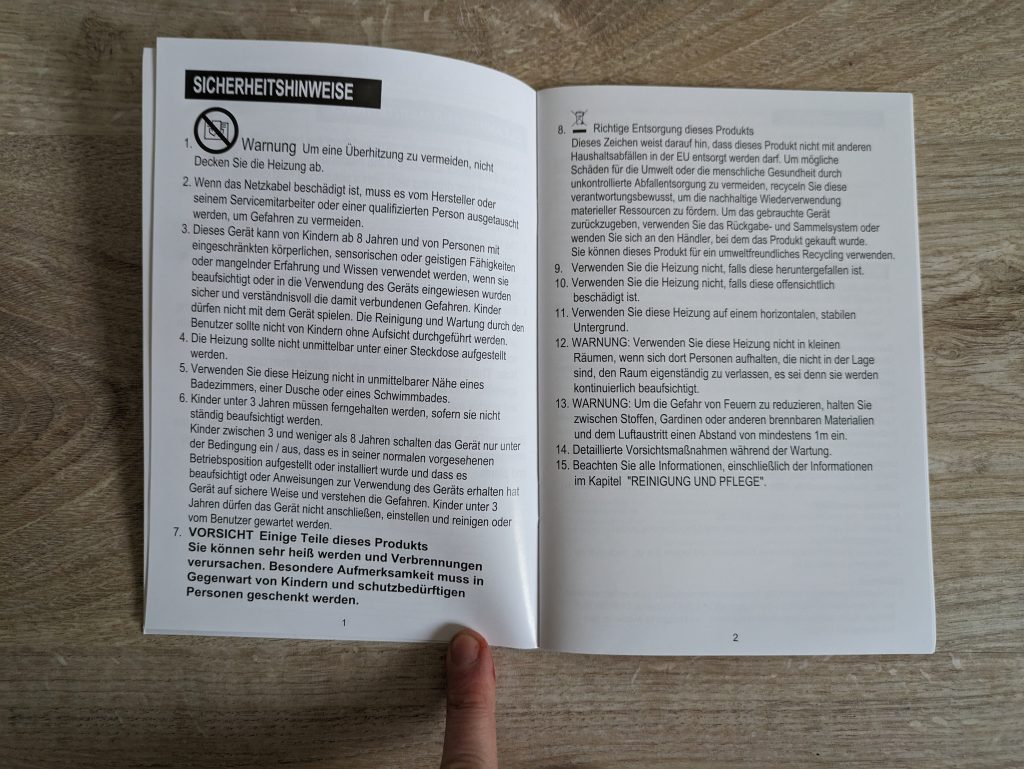 SICHERHEITSHINWEISE

1. Warnung Um eine Überhitzung zu vermeiden, nicht Decken Sie die Heizung ab.

2. Wenn das Netzkabel beschädigt ist, muss es vom Hersteller oder seinem Servicemitarbeiter oder einer qualifizierten Person ausgetauscht werden, um Gefahren zu vermeiden.

3. Dieses Gerät kann von Kindern ab 8 Jahren und von Personen mit eingeschränkten körperlichen, sensorischen oder geistigen Fähigkeiten oder mangelnder Erfahrung und Wissen verwendet werden, wenn sie beaufsichtigt oder in die Verwendung des Geräts eingewiesen wurden sicher und verständnisvoll die damit verbundenen Gefahren. Kinder dürfen nicht mit dem Gerät spielen. Die Reinigung und Wartung durch den Benutzer sollte nicht von Kindern ohne Aufsicht durchgeführt werden.

4. Die Heizung sollte nicht unmittelbar unter einer Steckdose aufgestellt werden.

5. Verwenden Sie diese Heizung nicht in unmittelbarer Nähe eines Badezimmers, einer Dusche oder eines Schwimmbades.

6. Kinder unter 3 Jahren müssen ferngehalten werden, sofern sie nicht ständig beaufsichtigt werden.
Kinder zwischen 3 und weniger als 8 Jahren schalten das Gerät nur unter der Bedingung ein / aus, dass es in seiner normalen vorgesehenen Betriebsposition aufgestellt oder installiert wurde und dass es beaufsichtigt oder Anweisungen zur Verwendung des Geräts erhalten hat Gerät auf sichere Weise und verstehen die Gefahren. Kinder unter 3 Jahren dürfen das Gerät nicht anschließen, einstellen und reinigen oder vom Benutzer gewartet werden.

7. VORSICHT Einige Teile dieses Produkts Sie können sehr heiß werden und Verbrennungen verursachen. Besondere Aufmerksamkeit muss in Gegenwart von Kindern und schutzbedürftigen Personen geschenkt werden.

1

8. Richtige Entsorgung dieses Produkts
Dieses Zeichen weist darauf hin, dass dieses Produkt nicht mit anderen Haushaltsabfällen in der EU entsorgt werden darf. Um mögliche Schäden für die Umwelt oder die menschliche Gesundheit durch unkontrollierte Abfallentsorgung zu vermeiden, recyceln Sie diese verantwortungsbewusst, um die nachhaltige Wiederverwendung materieller Ressourcen zu fördern. Um das gebrauchte Gerät zurückzugeben, verwenden Sie das Rückgabe- und Sammelsystem oder wenden Sie sich an den Händler, bei dem das Produkt gekauft wurde. Sie können dieses Produkt für ein umweltfreundliches Recycling verwenden.

9. Verwenden Sie die Heizung nicht, falls diese heruntergefallen ist.

10. Verwenden Sie die Heizung nicht, falls diese offensichtlich beschädigt ist.

11. Verwenden Sie diese Heizung auf einem horizontalen, stabilen Untergrund.

12. WARNUNG: Verwenden Sie diese Heizung nicht in kleinen Räumen, wenn sich dort Personen aufhalten, die nicht in der Lage sind, den Raum eigenständig zu verlassen, es sei denn sie werden kontinuierlich beaufsichtigt.

13. WARNUNG: Um die Gefahr von Feuern zu reduzieren, halten Sie zwischen Stoffen, Gardinen oder anderen brennbaren Materialien und dem Luftaustritt einen Abstand von mindestens 1m ein.

14. Detaillierte Vorsichtsmaßnahmen während der Wartung.

15. Beachten Sie alle Informationen, einschließlich der Informationen im Kapitel "REINIGUNG UND PFLEGE".

2